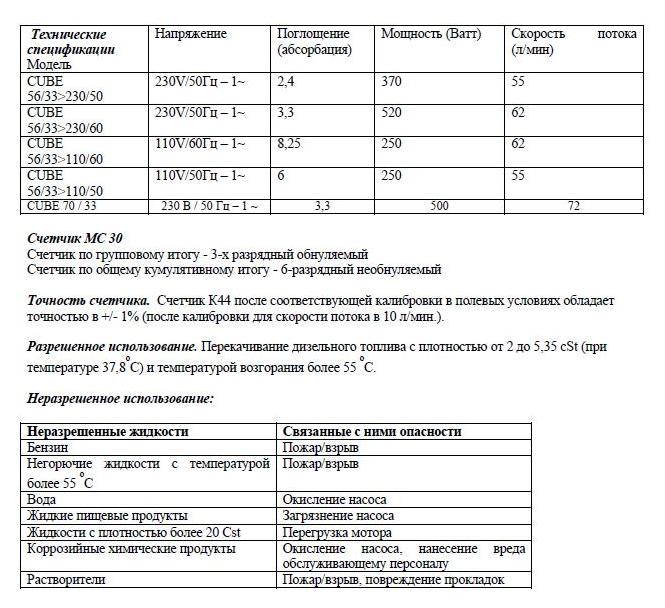 | Технические спецификации Модель | Напряжение | Поглощение (абсорбация) | Мощность (Ватт) | Скорость потока (л/мин) |
|---|---|---|---|---|
| CUBE 56/33>230/50 | 230V/50Гц – 1~ | 2,4 | 370 | 55 |
| CUBE 56/33>230/60 | 230V/50Гц – 1~ | 3,3 | 520 | 62 |
| CUBE 56/33>110/60 | 110V/60Гц – 1~ | 8,25 | 250 | 62 |
| CUBE 56/33>110/50 | 110V/50Гц – 1~ | 6 | 250 | 55 |
| CUBE 70 / 33 | 230 В / 50 Гц – 1 ~ | 3,3 | 500 | 72 |

Счетчик МС 30
Счетчик по групповому итогу - 3-х разрядный обнуляемый
Счетчик по общему кумулятивному итогу - 6-разрядный необнуляемый

Точность счетчика. Счетчик К44 после соответствующей калибровки в полевых условиях обладает точностью в +/- 1% (после калибровки для скорости потока в 10 л/мин.).

Разрешенное использование. Перекачивание дизельного топлива с плотностью от 2 до 5,35 cSt (при температуре 37,8$^{\circ}$C) и температурой возгорания более 55 $^{\circ}$C.

Неразрешенное использование:

| Неразрешенные жидкости | Связанные с ними опасности |
|---|---|
| Бензин | Пожар/взрыв |
| Негорючие жидкости с температурой более 55 $^{\circ}$C | Пожар/взрыв |
| Вода | Окисление насоса |
| Жидкие пищевые продукты | Загрязнение насоса |
| Жидкости с плотностью более 20 Cst | Перегрузка мотора |
| Коррозийные химические продукты | Окисление насоса, нанесение вреда обслуживающему персоналу |
| Растворители | Пожар/взрыв, повреждение прокладок |